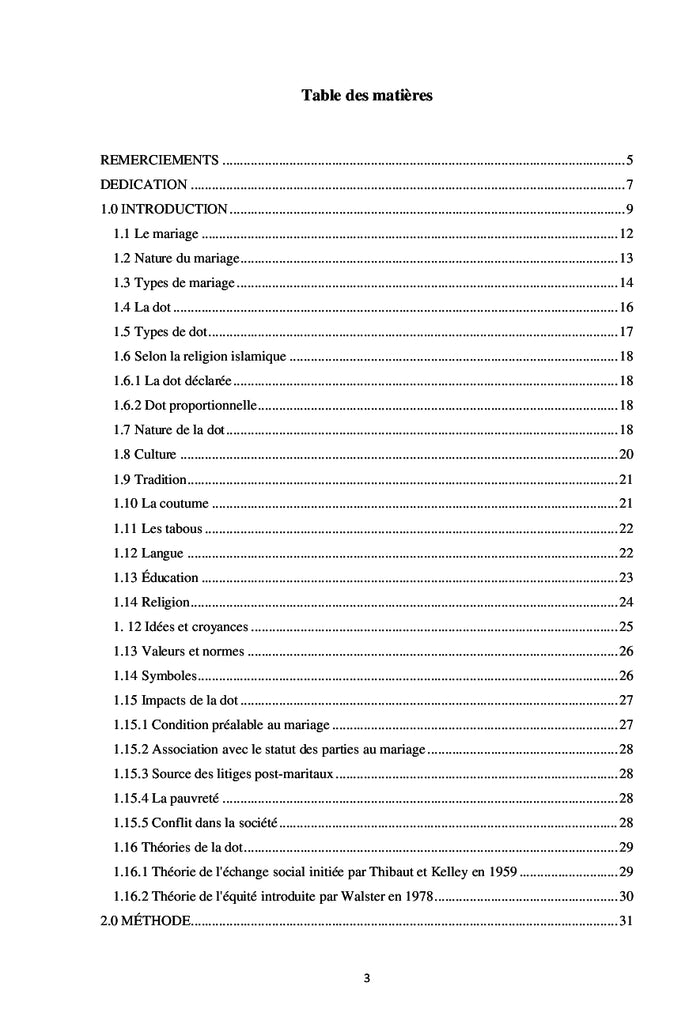 Table des matières

REMERCIEMENTS 5
DEDICATION 7
1.0 INTRODUCTION 9
1.1 Le mariage 12
1.2 Nature du mariage 13
1.3 Types de mariage 14
1.4 La dot 16
1.5 Types de dot 17
1.6 Selon la religion islamique 18
1.6.1 La dot déclarée 18
1.6.2 Dot proportionnelle 18
1.7 Nature de la dot 18
1.8 Culture 20
1.9 Tradition 21
1.10 La coutume 21
1.11 Les tabous 22
1.12 Langue 22
1.13 Éducation 23
1.14 Religion 24
1. 12 Idées et croyances 25
1.13 Valeurs et normes 26
1.14 Symboles 26
1.15 Impacts de la dot 27
1.15.1 Condition préalable au mariage 27
1.15.2 Association avec le statut des parties au mariage 28
1.15.3 Source des litiges post-maritaux 28
1.15.4 La pauvreté 28
1.15.5 Conflit dans la société 28
1.16 Théories de la dot 29
1.16.1 Théorie de l'échange social initiée par Thibaut et Kelley en 1959 29
1.16.2 Théorie de l'équité introduite par Walster en 1978 30
2.0 MÉTHODE 31

3